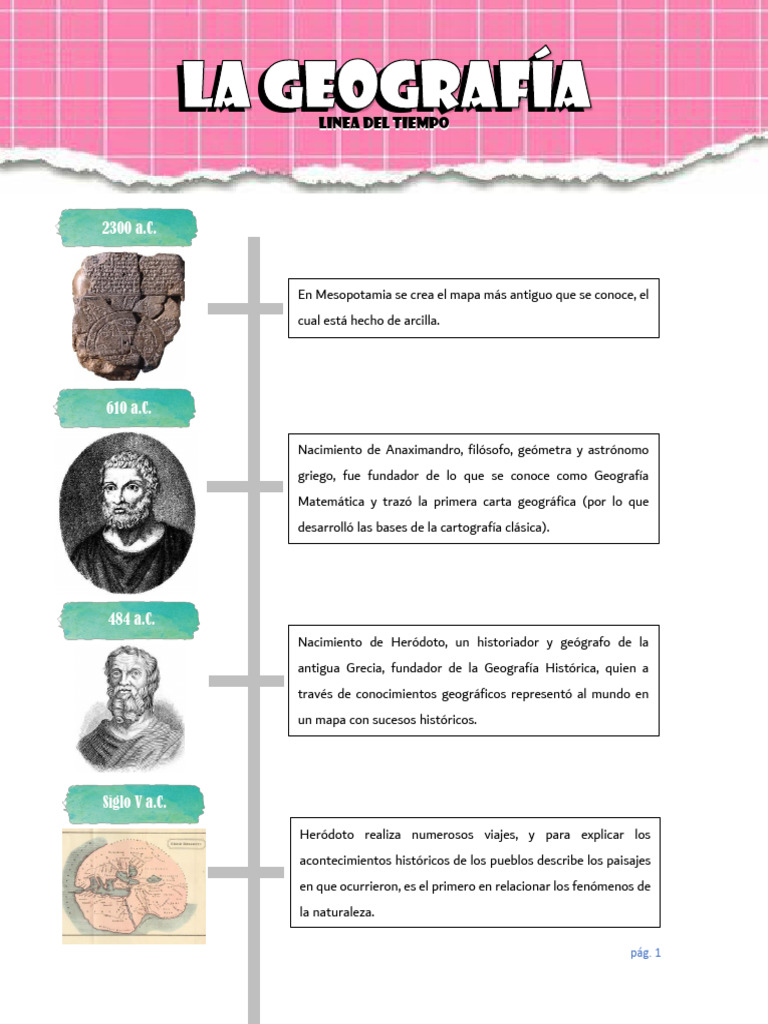 LA GEOGRAFÍA
LINEA DEL TIEMPO

2300 a.C.

En Mesopotamia se crea el mapa más antiguo que se conoce, el cual está hecho de arcilla.

610 a.C.

Nacimiento de Anaximandro, filósofo, geómetra y astrónomo griego, fue fundador de lo que se conoce como Geografía Matemática y trazó la primera carta geográfica (por lo que desarrolló las bases de la cartografía clásica).

484 a.C.

Nacimiento de Heródoto, un historiador y geógrafo de la antigua Grecia, fundador de la Geografía Histórica, quien a través de conocimientos geográficos representó al mundo en un mapa con sucesos históricos.

Siglo V a.C.

Heródoto realiza numerosos viajes, y para explicar los acontecimientos históricos de los pueblos describe los paisajes en que ocurrieron, es el primero en relacionar los fenómenos de la naturaleza.

pág. 1